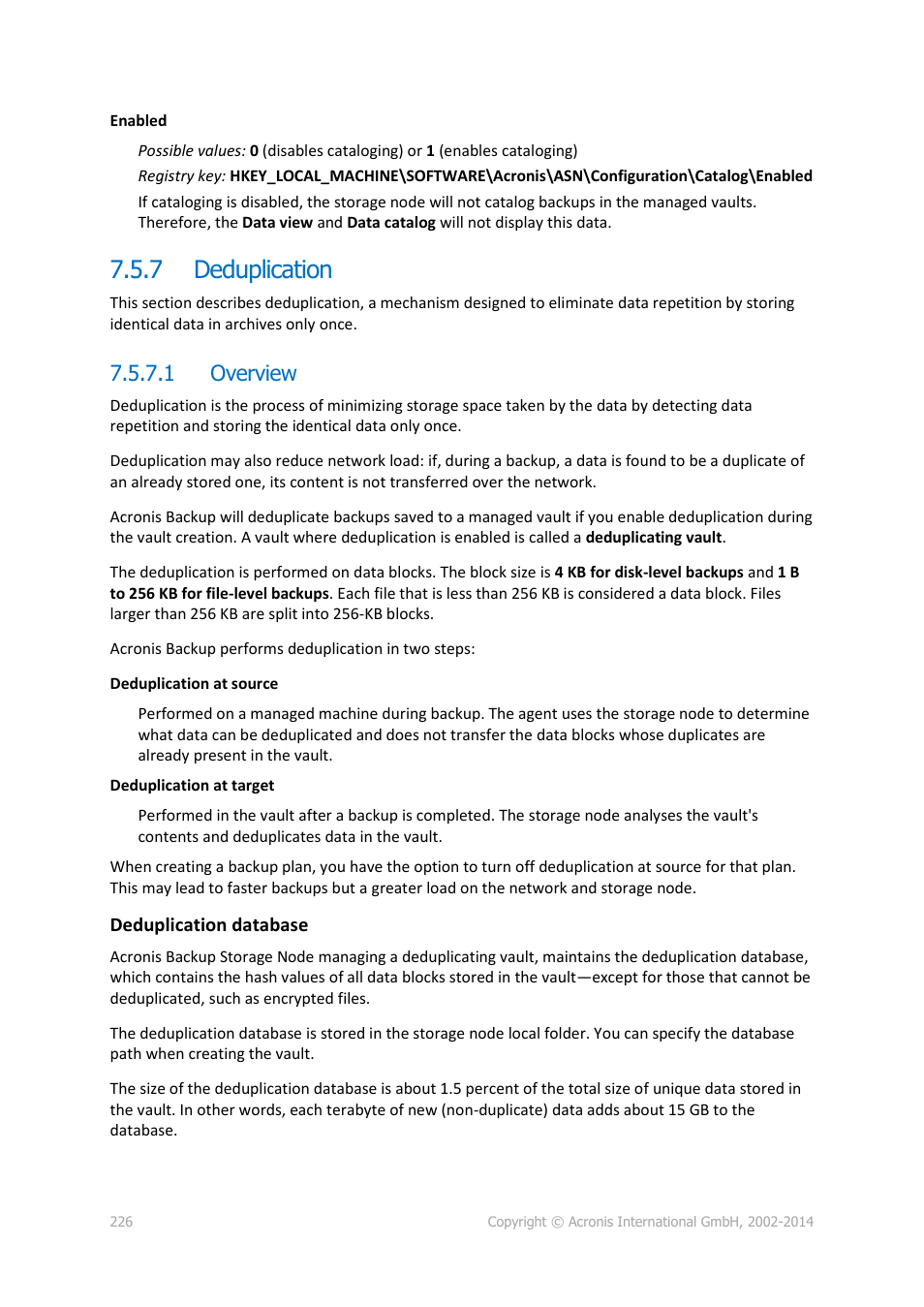 Enabled

Possible values: 0 (disables cataloging) or 1 (enables cataloging)

Registry key: HKEY_LOCAL_MACHINE\SOFTWARE\Acronis\ASN\Configuration\Catalog\Enabled

If cataloging is disabled, the storage node will not catalog backups in the managed vaults. Therefore, the Data view and Data catalog will not display this data.

7.5.7 Deduplication

This section describes deduplication, a mechanism designed to eliminate data repetition by storing identical data in archives only once.

7.5.7.1 Overview

Deduplication is the process of minimizing storage space taken by the data by detecting data repetition and storing the identical data only once.

Deduplication may also reduce network load: if, during a backup, a data is found to be a duplicate of an already stored one, its content is not transferred over the network.

Acronis Backup will deduplicate backups saved to a managed vault if you enable deduplication during the vault creation. A vault where deduplication is enabled is called a deduplicating vault.

The deduplication is performed on data blocks. The block size is 4 KB for disk-level backups and 1 B to 256 KB for file-level backups. Each file that is less than 256 KB is considered a data block. Files larger than 256 KB are split into 256-KB blocks.

Acronis Backup performs deduplication in two steps:

Deduplication at source

Performed on a managed machine during backup. The agent uses the storage node to determine what data can be deduplicated and does not transfer the data blocks whose duplicates are already present in the vault.

Deduplication at target

Performed in the vault after a backup is completed. The storage node analyses the vault's contents and deduplicates data in the vault.

When creating a backup plan, you have the option to turn off deduplication at source for that plan. This may lead to faster backups but a greater load on the network and storage node.

Deduplication database

Acronis Backup Storage Node managing a deduplicating vault, maintains the deduplication database, which contains the hash values of all data blocks stored in the vault—except for those that cannot be deduplicated, such as encrypted files.

The deduplication database is stored in the storage node local folder. You can specify the database path when creating the vault.

The size of the deduplication database is about 1.5 percent of the total size of unique data stored in the vault. In other words, each terabyte of new (non-duplicate) data adds about 15 GB to the database.

226 Copyright © Acronis International GmbH, 2002-2014